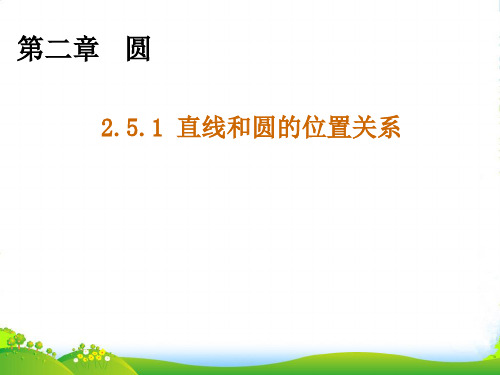 第二章　圆

2.5.1 直线和圆的位置关系